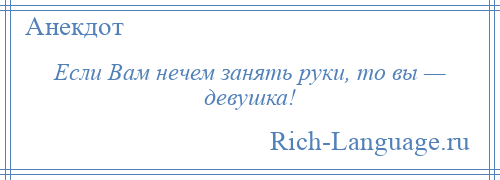 Анекдот

Если Вам нечем занять руки, то вы — девушка!

Rich-Language.ru